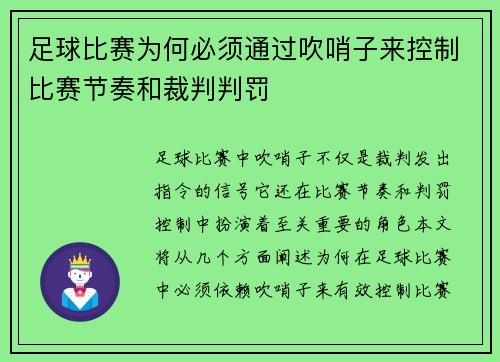 足球比赛为何必须通过吹哨子来控制比赛节奏和裁判判罚

足球比赛中吹哨子不仅是裁判发出指令的信号它还在比赛节奏和判罚控制中扮演着至关重要的角色本文将从几个方面阐述为何在足球比赛中必须依赖吹哨子来有效控制比赛